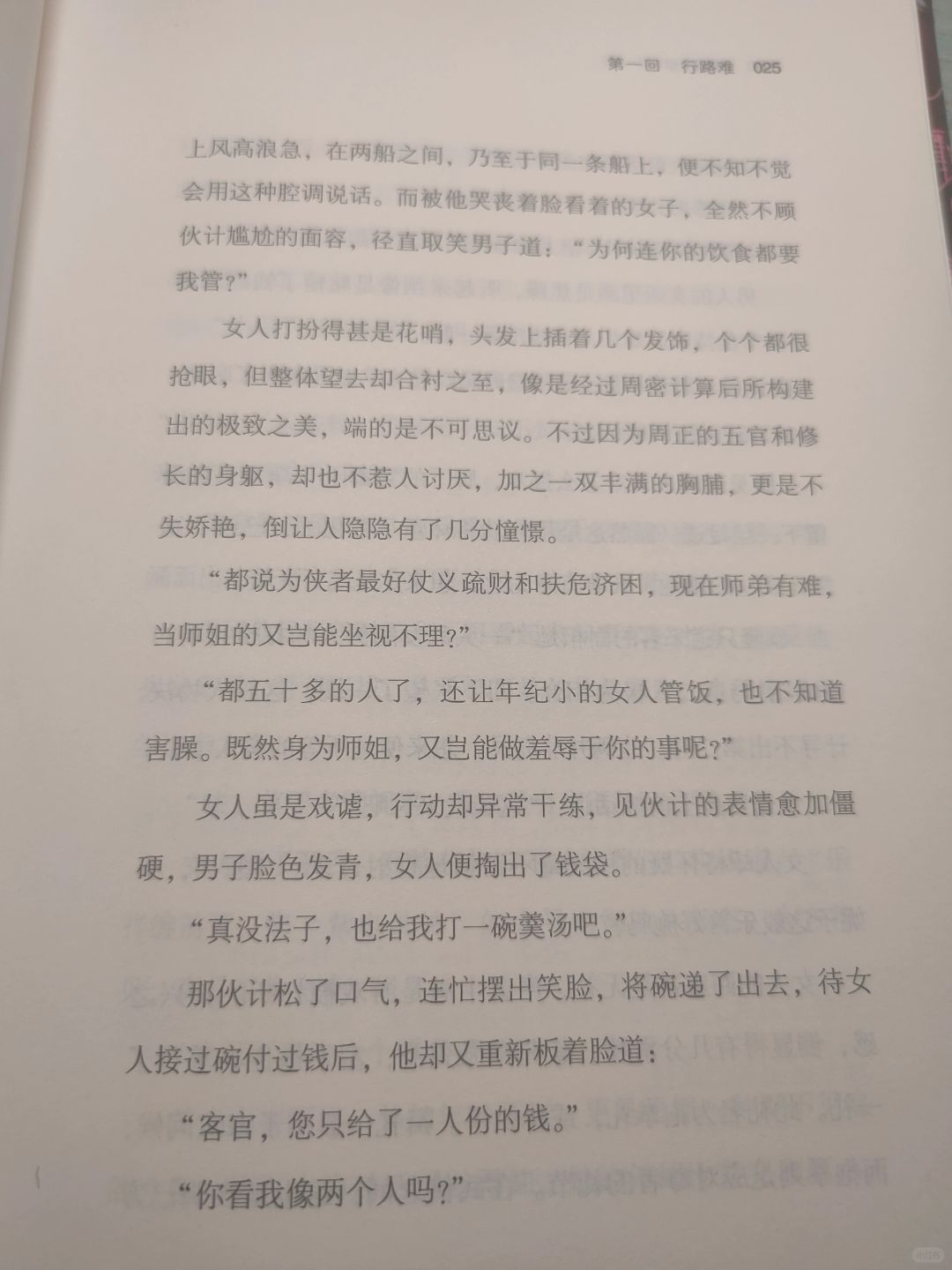 第一回　行路难　025

上风高浪急，在两船之间，乃至于同一条船上，便不知不觉会用这种腔调说话。而被他哭丧着脸看着的女子，全然不顾伙计尴尬的面容，径直取笑男子道："为何连你的饮食都要我管？"

女人打扮得甚是花哨，头发上插着几个发饰，个个都很抢眼，但整体望去却合衬之至，像是经过周密计算后所构建出的极致之美，端的是不可思议。不过因为周正的五官和修长的身躯，却也不惹人讨厌，加之一双丰满的胸脯，更是不失娇艳，倒让人隐隐有了几分憧憬。

"都说为侠者最好仗义疏财和扶危济困，现在师弟有难，当师姐的又岂能坐视不理？"

"都五十多的人了，还让年纪小的女人管饭，也不知道害臊。既然身为师姐，又岂能做羞辱于你的事呢？"

女人虽是戏谑，行动却异常干练，见伙计的表情愈加僵硬，男子脸色发青，女人便掏出了钱袋。

"真没法子，也给我打一碗羹汤吧。"

那伙计松了口气，连忙摆出笑脸，将碗递了出去，待女人接过碗付过钱后，他却又重新板着脸道：

"客官，您只给了一人份的钱。"

"你看我像两个人吗？"